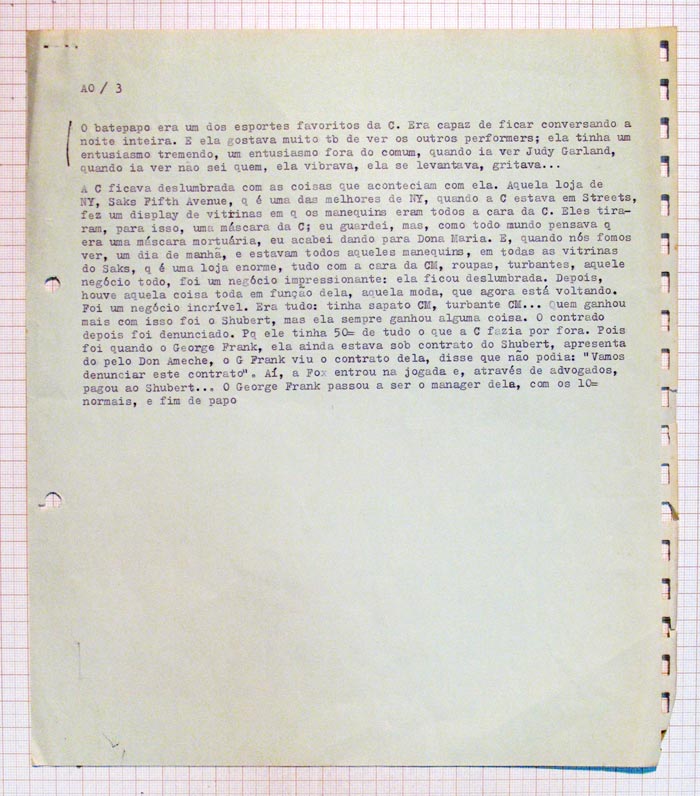 AO / 3

O batepapo era um dos esportes favoritos da C. Era capaz de ficar conversando a noite inteira. E ela gostava muito tb de ver os outros performers; ela tinha um entusiasmo tremendo, um entusiasmo fora do comum, quando ia ver Judy Garland, quando ia ver não sei quem, ela vibrava, ela se levantava, gritava...

A C ficava deslumbrada com as coisas que aconteciam com ela. Aquela loja de NY, Saks Fifth Avenue, q é uma das melhores de NY, quando a C estava em Streets, fez um display de vitrinas em q os manequins eram todos a cara da C. Eles tiraram, para isso, uma máscara da C; eu guardei, mas, como todo mundo pensava q era uma máscara mortuária, eu acabei dando para Dona Maria. E, quando nós fomos ver, um dia de manhã, e estavam todos aqueles manequins, em todas as vitrinas do Saks, q é uma loja enorme, tudo com a cara da CM, roupas, turbantes, aquele negócio todo, foi um negócio impressionante: ela ficou deslumbrada. Depois, houve aquela coisa toda em função dela, aquela moda, que agora está voltando. Foi um negócio incrível. Era tudo: tinha sapato CM, turbante CM... Quem ganhou mais com isso foi o Shubert, mas ela sempre ganhou alguma coisa. O contrado depois foi denunciado. Pq ele tinha 50= de tudo o que a C fazia por fora. Pois foi quando o George Frank, ela ainda estava sob contrato do Shubert, apresentado pelo Don Ameche, o G Frank viu o contrato dela, disse que não podia: "Vamos denunciar este contrato". Aí, a Fox entrou na jogada e, através de advogados, pagou ao Shubert... O George Frank passou a ser o manager dela, com os 10= normais, e fim de papo